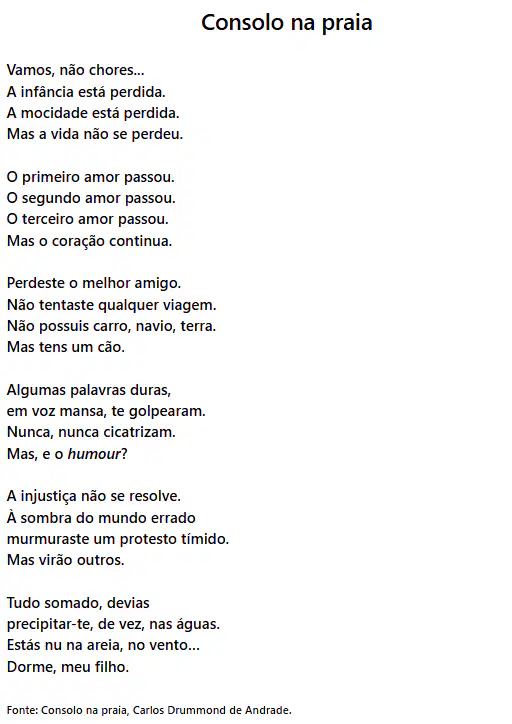 Consolo na praia

Vamos, não chores...
A infância está perdida.
A mocidade está perdida.
Mas a vida não se perdeu.

O primeiro amor passou.
O segundo amor passou.
O terceiro amor passou.
Mas o coração continua.

Perdeste o melhor amigo.
Não tentaste qualquer viagem.
Não possuis carro, navio, terra.
Mas tens um cão.

Algumas palavras duras,
em voz mansa, te golpearam.
Nunca, nunca cicatrizam.
Mas, e o humour?

A injustiça não se resolve.
À sombra do mundo errado
murmuraste um protesto tímido.
Mas virão outros.

Tudo somado, devias
precipitar-te, de vez, nas águas.
Estás nu na areia, no vento...
Dorme, meu filho.

Fonte: Consolo na praia, Carlos Drummond de Andrade.